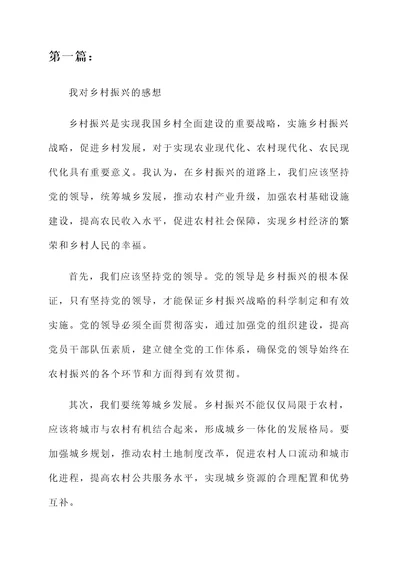 第一篇：

我对乡村振兴的感想

乡村振兴是实现我国乡村全面建设的重要战略，实施乡村振兴战略，促进乡村发展，对于实现农业现代化、农村现代化、农民现代化具有重要意义。我认为，在乡村振兴的道路上，我们应该坚持党的领导，统筹城乡发展，推动农村产业升级，加强农村基础设施建设，提高农民收入水平，促进农村社会保障，实现乡村经济的繁荣和乡村人民的幸福。

首先，我们应该坚持党的领导。党的领导是乡村振兴的根本保证，只有坚持党的领导，才能保证乡村振兴战略的科学制定和有效实施。党的领导必须全面贯彻落实，通过加强党的组织建设，提高党员干部队伍素质，建立健全党的工作体系，确保党的领导始终在农村振兴的各个环节和方面得到有效贯彻。

其次，我们要统筹城乡发展。乡村振兴不能仅仅局限于农村，应该将城市与农村有机结合起来，形成城乡一体化的发展格局。要加强城乡规划，推动农村土地制度改革，促进农村人口流动和城市化进程，提高农村公共服务水平，实现城乡资源的合理配置和优势互补。